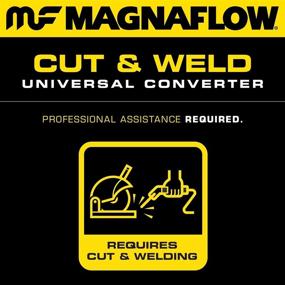 MF MAGNAFLOW®

CUT & WELD
UNIVERSAL CONVERTER

PROFESSIONAL ASSISTANCE REQUIRED.

REQUIRES
CUT & WELDING